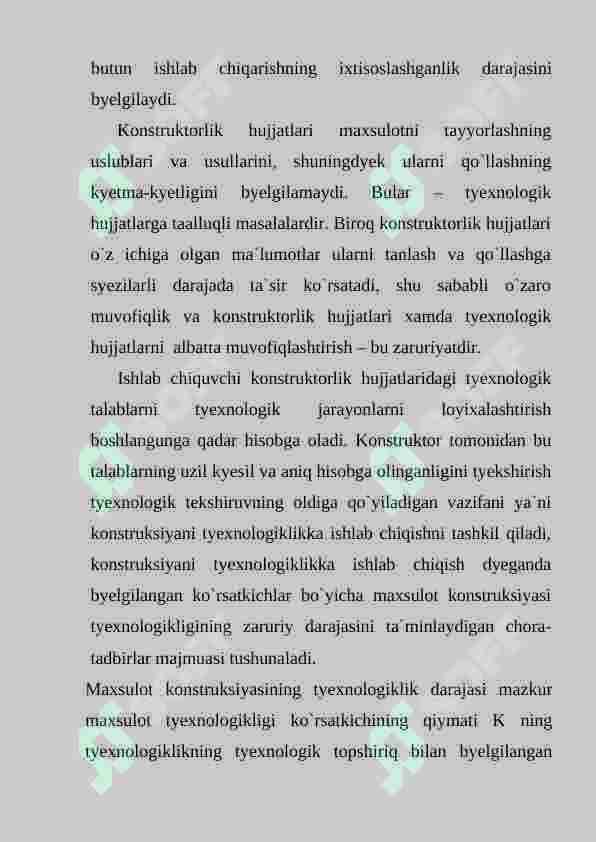 butun ishlab chiqarishning ixtisoslashganlik darajasini byelgilaydi.

Konstruktorlik hujjatlari maxsulotni tayyorlashning uslublari va usullarini, shuningdyek ularni qo`llashning kyetma-kyetligini byelgilamaydi. Bular – tyexnologik hujjatlarga taalluqli masalalardir. Biroq konstruktorlik hujjatlari o`z ichiga olgan ma`lumotlar ularni tanlash va qo`llashga syezilarli darajada ta`sir ko`rsatadi, shu sababli o`zaro muvofiqlik va konstruktorlik hujjatlari xamda tyexnologik hujjatlarni albatta muvofiqlashtirish – bu zaruriyatdir.

Ishlab chiquvchi konstruktorlik hujjatlaridagi tyexnologik talablarni tyexnologik jarayonlarni loyixalashtirish boshlangunga qadar hisobga oladi. Konstruktor tomonidan bu talablarning uzil kyesil va aniq hisobga olinganligini tyekshirish tyexnologik tekshiruvning oldiga qo`yiladigan vazifani ya`ni konstruksiyani tyexnologiklikka ishlab chiqishni tashkil qiladi, konstruksiyani tyexnologiklikka ishlab chiqish dyeganda byelgilangan ko`rsatkichlar bo`yicha maxsulot konstruksiyasi tyexnologikligining zaruriy darajasini ta`minlaydigan chora-tadbirlar majmuasi tushunaladi.

Maxsulot konstruksiyasining tyexnologiklik darajasi mazkur maxsulot tyexnologikligi ko`rsatkichining qiymati K ning tyexnologiklikning tyexnologik topshiriq bilan byelgilangan